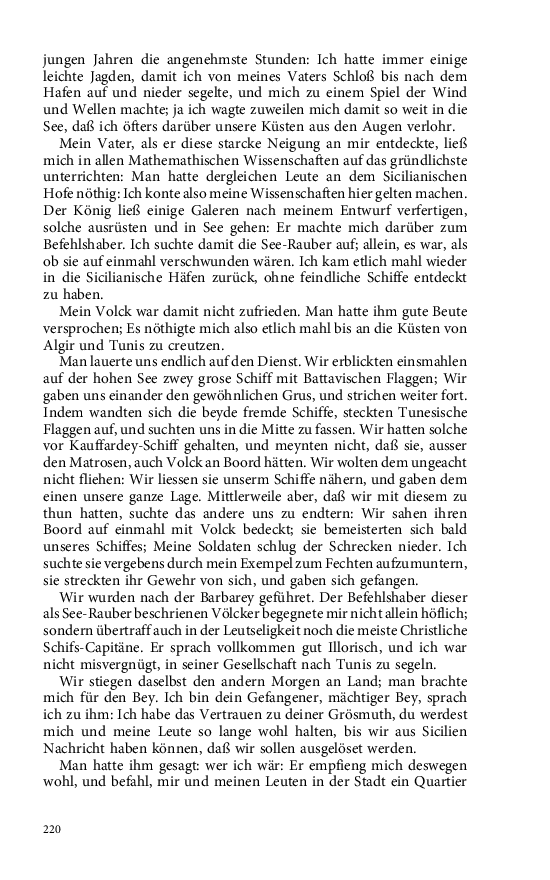 jungen Jahren die angenehmste Stunden: Ich hatte immer einige leichte Jagden, damit ich von meines Vaters Schloß bis nach dem Hafen auf und nieder segelte, und mich zu einem Spiel der Wind und Wellen machte; ja ich wagte zuweilen mich damit so weit in die See, daß ich öfters darüber unsere Küsten aus den Augen verlohr.

Mein Vater, als er diese starcke Neigung an mir entdeckte, ließ mich in allen Mathemathischen Wissenschaften auf das gründlichste unterrichten: Man hatte dergleichen Leute an dem Sicilianischen Hofe nöthig: Ich konte also meine Wissenschaften hier gelten machen. Der König ließ einige Galeren nach meinem Entwurf verfertigen, solche ausrüsten und in See gehen: Er machte mich darüber zum Befehlshaber. Ich suchte damit die See-Rauber auf; allein, es war, als ob sie auf einmahl verschwunden wären. Ich kam etlich mahl wieder in die Sicilianische Häfen zurück, ohne feindliche Schiffe entdeckt zu haben.

Mein Volck war damit nicht zufrieden. Man hatte ihm gute Beute versprochen; Es nöthigte mich also etlich mahl bis an die Küsten von Algir und Tunis zu creutzen.

Man lauerte uns endlich auf den Dienst. Wir erblickten einsmahlen auf der hohen See zwey grose Schiff mit Battavischen Flaggen; Wir gaben uns einander den gewöhnlichen Grus, und strichen weiter fort. Indem wandten sich die beyde fremde Schiffe, steckten Tunesische Flaggen auf, und suchten uns in die Mitte zu fassen. Wir hatten solche vor Kauffardey-Schiff gehalten, und meynten nicht, daß sie, ausser den Matrosen, auch Volck an Boord hätten. Wir wolten dem ungeacht nicht fliehen: Wir liessen sie unserm Schiffe nähern, und gaben dem einen unsere ganze Lage. Mittlerweile aber, daß wir mit diesem zu thun hatten, suchte das andere uns zu endtern: Wir sahen ihren Boord auf einmahl mit Volck bedeckt; sie bemeisterten sich bald unseres Schiffes; Meine Soldaten schlug der Schrecken nieder. Ich suchte sie vergebens durch mein Exempel zum Fechten aufzumuntern, sie streckten ihr Gewehr von sich, und gaben sich gefangen.

Wir wurden nach der Barbarey geführet. Der Befehlshaber dieser als See-Rauber beschrienen Völcker begegnete mir nicht allein höflich; sondern übertraff auch in der Leutseligkeit noch die meiste Christliche Schifs-Capitäne. Er sprach vollkommen gut Illorisch, und ich war nicht misvergnügt, in seiner Gesellschaft nach Tunis zu segeln.

Wir stiegen daselbst den andern Morgen an Land; man brachte mich für den Bey. Ich bin dein Gefangener, mächtiger Bey, sprach ich zu ihm: Ich habe das Vertrauen zu deiner Grösmuth, du werdest mich und meine Leute so lange wohl halten, bis wir aus Sicilien Nachricht haben können, daß wir sollen ausgelöset werden.

Man hatte ihm gesagt: wer ich wär: Er empfieng mich deswegen wohl, und befahl, mir und meinen Leuten in der Stadt ein Quartier

220